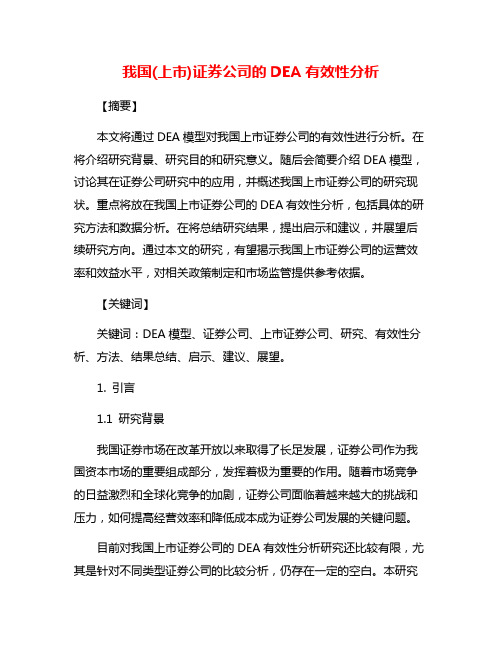 我国(上市)证券公司的 DEA 有效性分析

【摘要】

本文将通过 DEA 模型对我国上市证券公司的有效性进行分析。在将介绍研究背景、研究目的和研究意义。随后会简要介绍 DEA 模型，讨论其在证券公司研究中的应用，并概述我国上市证券公司的研究现状。重点将放在我国上市证券公司的 DEA 有效性分析，包括具体的研究方法和数据分析。在将总结研究结果，提出启示和建议，并展望后续研究方向。通过本文的研究，有望揭示我国上市证券公司的运营效率和效益水平，对相关政策制定和市场监管提供参考依据。

【关键词】

关键词：DEA 模型、证券公司、上市证券公司、研究、有效性分析、方法、结果总结、启示、建议、展望。

1. 引言

1.1 研究背景

我国证券市场在改革开放以来取得了长足发展，证券公司作为我国资本市场的重要组成部分，发挥着极为重要的作用。随着市场竞争的日益激烈和全球化竞争的加剧，证券公司面临着越来越大的挑战和压力，如何提高经营效率和降低成本成为证券公司发展的关键问题。

目前对我国上市证券公司的 DEA 有效性分析研究还比较有限，尤其是针对不同类型证券公司的比较分析，仍存在一定的空白。本研究